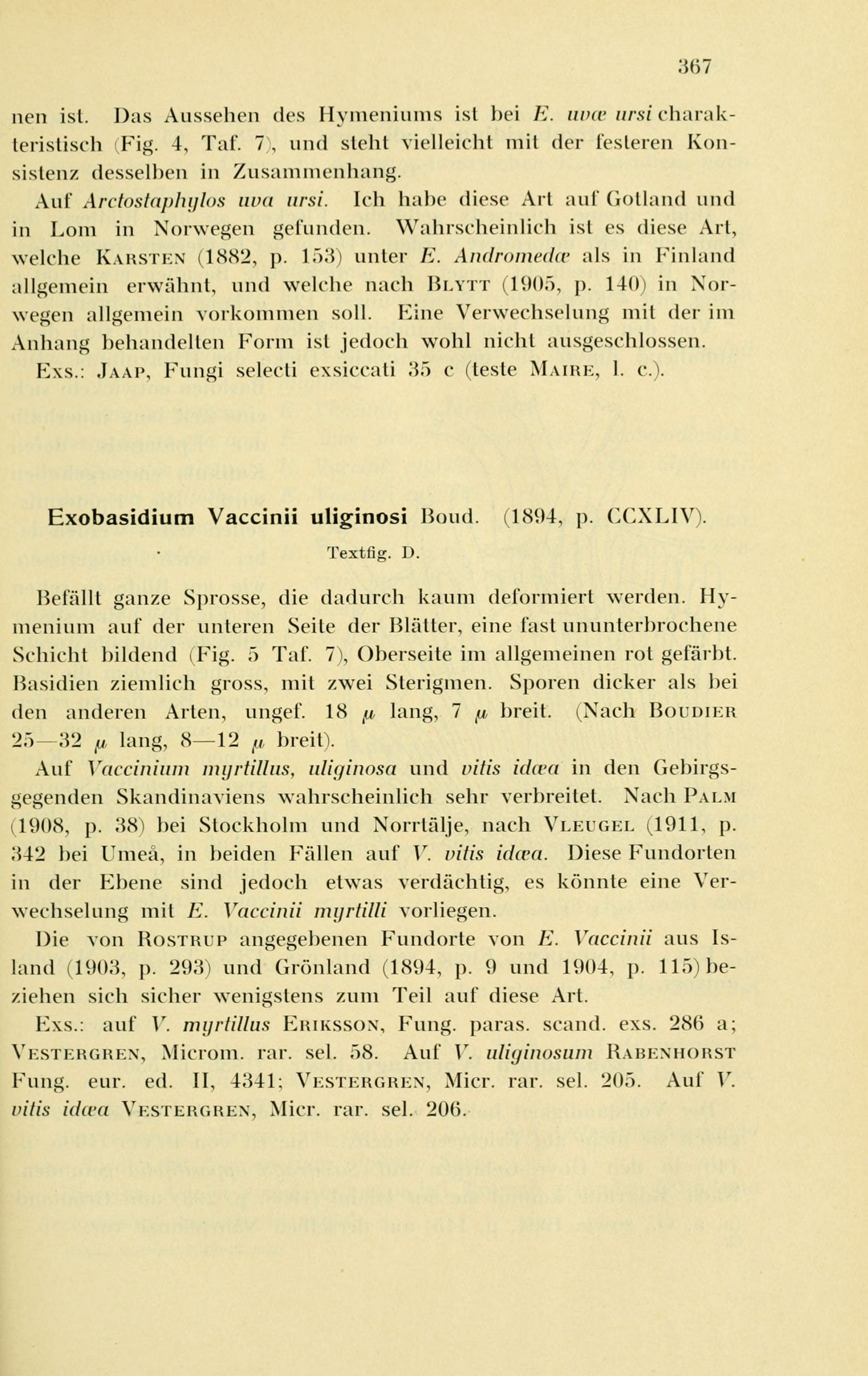 367

nen ist. Das Aussehen des Hymeniums ist bei E. uvæ ursi charakteristisch (Fig. 4, Taf. 7), und steht vielleicht mit der festeren Konsistenz desselben in Zusammenhang.

Auf Arctostaphylos uva ursi. Ich habe diese Art auf Gotland und in Lom in Norwegen gefunden. Wahrscheinlich ist es diese Art, welche Karsten (1882, p. 153) unter E. Andromedæ als in Finland allgemein erwähnt, und welche nach Blytt (1905, p. 140) in Norwegen allgemein vorkommen soll. Eine Verwechselung mit der im Anhang behandelten Form ist jedoch wohl nicht ausgeschlossen.

Exs.: Jaap, Fungi selecti exsiccati 35 c (teste Maire, l. c.).

Exobasidium Vaccinii uliginosi Boud. (1894, p. CCXLIV).

Textfig. D.

Befällt ganze Sprosse, die dadurch kaum deformiert werden. Hymenium auf der unteren Seite der Blätter, eine fast ununterbrochene Schicht bildend (Fig. 5 Taf. 7), Oberseite im allgemeinen rot gefärbt. Basidien ziemlich gross, mit zwei Sterigmen. Sporen dicker als bei den anderen Arten, ungef. 18 $\mu$ lang, 7 $\mu$ breit. (Nach Boudier 25—32 $\mu$ lang, 8—12 $\mu$ breit).

Auf Vaccinium myrtillus, uliginosa und vitis idæa in den Gebirgsgegenden Skandinaviens wahrscheinlich sehr verbreitet. Nach Palm (1908, p. 38) bei Stockholm und Norrtälje, nach Vleugel (1911, p. 342 bei Umeå, in beiden Fällen auf V. vitis idæa. Diese Fundorten in der Ebene sind jedoch etwas verdächtig, es könnte eine Verwechselung mit E. Vaccinii myrtilli vorliegen.

Die von Rostrup angegebenen Fundorte von E. Vaccinii aus Island (1903, p. 293) und Grönland (1894, p. 9 und 1904, p. 115) beziehen sich sicher wenigstens zum Teil auf diese Art.

Exs.: auf V. myrtillus Eriksson, Fung. paras. scand. exs. 286 a; Vestergren, Microm. rar. sel. 58. Auf V. uliginosum Rabenhorst Fung. eur. ed. II, 4341; Vestergren, Micr. rar. sel. 205. Auf V. vitis idæa Vestergren, Micr. rar. sel. 206.